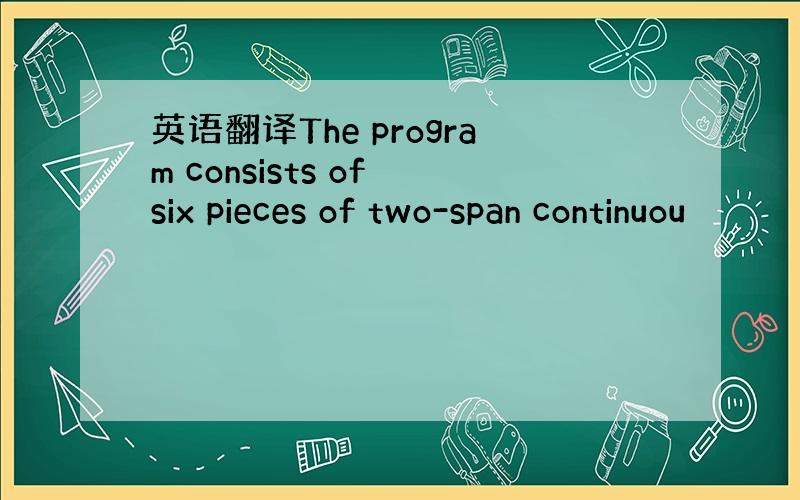 英语翻译The program consists of six pieces of two-span continuou